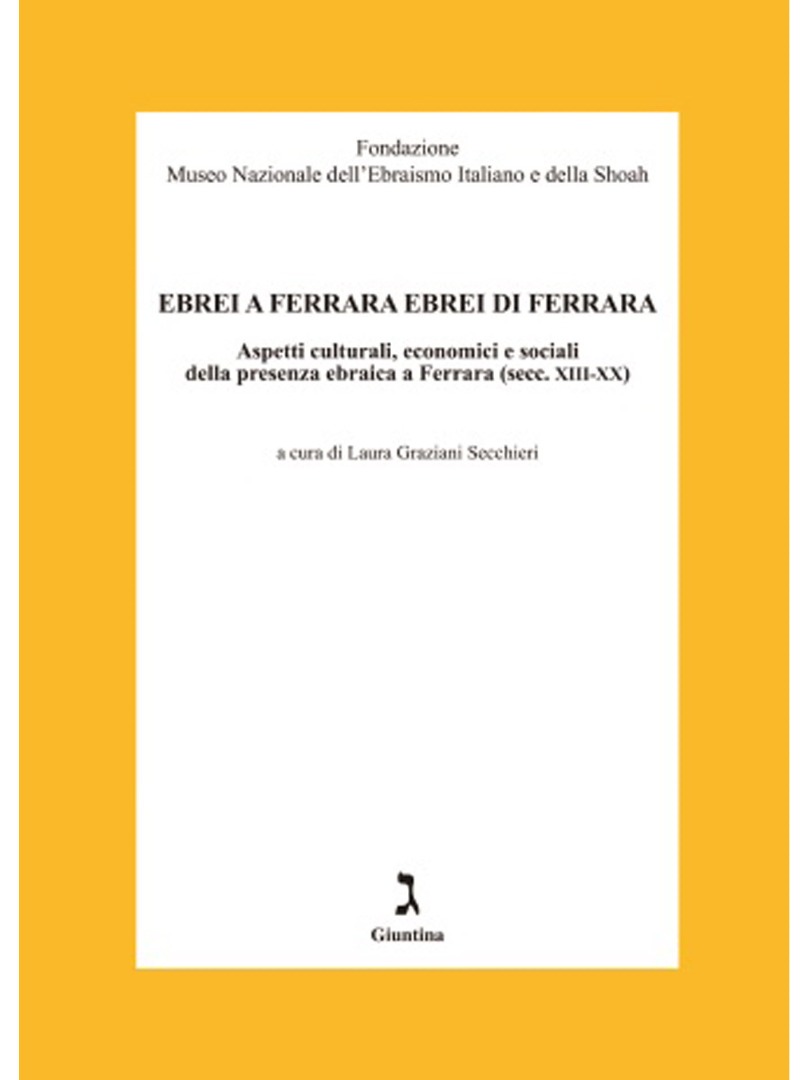 Fondazione
Museo Nazionale dell'Ebraismo Italiano e della Shoah

EBREI A FERRARA EBREI DI FERRARA

Aspetti culturali, economici e sociali della presenza ebraica a Ferrara (secc. XIII-XX)

a cura di Laura Graziani Secchieri

ג

Giuntina